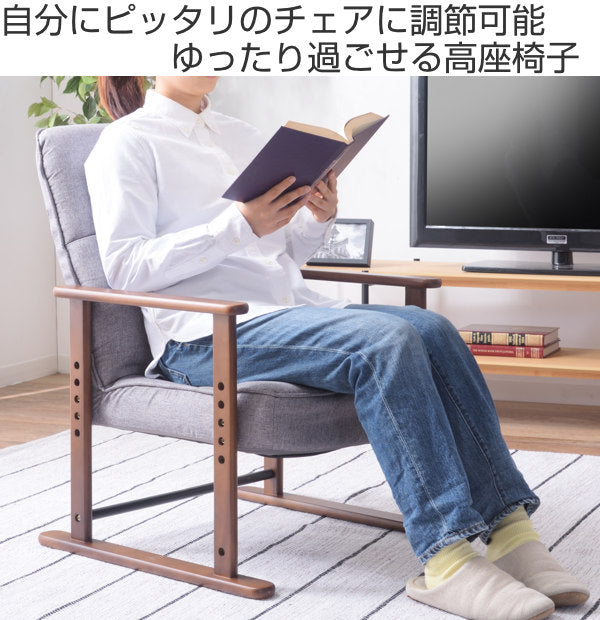 自分にピッタリのチェアに調節可能
ゆったり過ごせる高座椅子